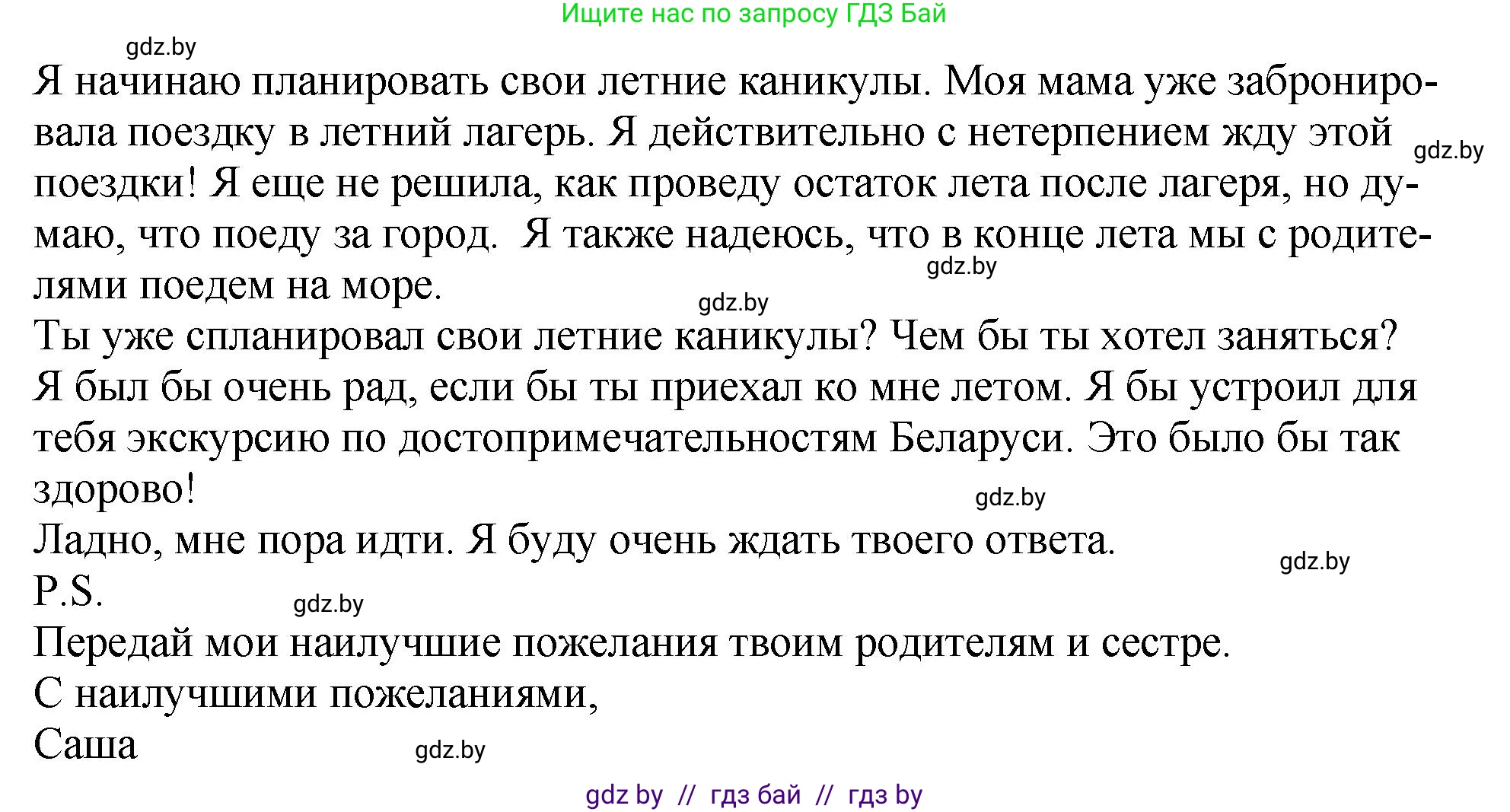 Ищите нас по запросу ГДЗ Бай

gdz.by

Я начинаю планировать свои летние каникулы. Моя мама уже забронировала поездку в летний лагерь. Я действительно с нетерпением жду этой поездки! Я еще не решила, как проведу остаток лета после лагеря, но думаю, что поеду за город. Я также надеюсь, что в конце лета мы с родителями поедем на море.

gdz.by

gdz.by

gdz.by

Ты уже спланировал свои летние каникулы? Чем бы ты хотел заняться?
Я был бы очень рад, если бы ты приехал ко мне летом. Я бы устроил для тебя экскурсию по достопримечательностям Беларуси. Это было бы так здорово!

gdz.by

Ладно, мне пора идти. Я буду очень ждать твоего ответа.

gdz.by

P.S.

gdz.by

Передай мои наилучшие пожелания твоим родителям и сестре.
С наилучшими пожеланиями,
Саша

gdz.by

gdz by // гдз бай // гдз by